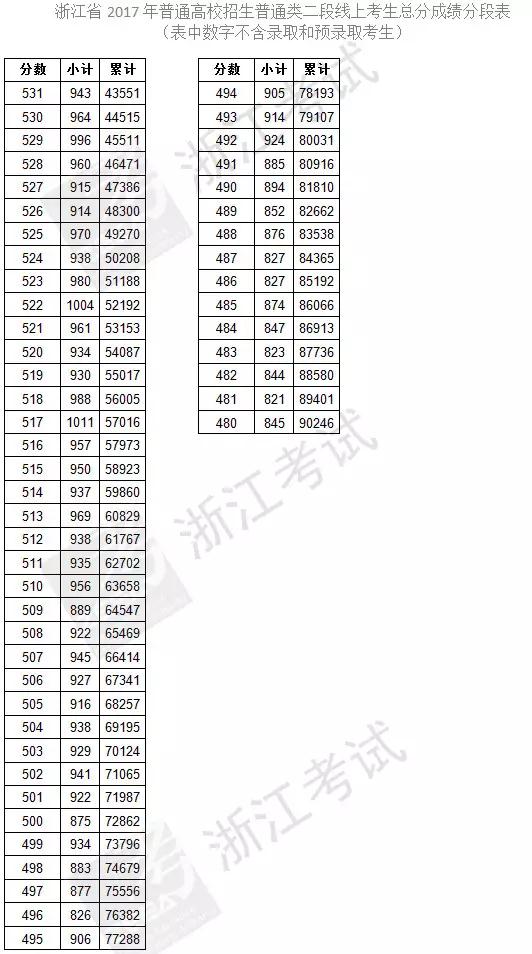 浙江省2017年普通高校招生普通类二段线上考生总分成绩分段表
（表中数字不含录取和预录取考生）

| 分数 | 小计 | 累计 |
|---|---|---|
| 531 | 943 | 43551 |
| 530 | 964 | 44515 |
| 529 | 996 | 45511 |
| 528 | 960 | 46471 |
| 527 | 915 | 47386 |
| 526 | 914 | 48300 |
| 525 | 970 | 49270 |
| 524 | 938 | 50208 |
| 523 | 980 | 51188 |
| 522 | 1004 | 52192 |
| 521 | 961 | 53153 |
| 520 | 934 | 54087 |
| 519 | 930 | 55017 |
| 518 | 988 | 56005 |
| 517 | 1011 | 57016 |
| 516 | 957 | 57973 |
| 515 | 950 | 58923 |
| 514 | 937 | 59860 |
| 513 | 969 | 60829 |
| 512 | 938 | 61767 |
| 511 | 935 | 62702 |
| 510 | 956 | 63658 |
| 509 | 889 | 64547 |
| 508 | 922 | 65469 |
| 507 | 945 | 66414 |
| 506 | 927 | 67341 |
| 505 | 916 | 68257 |
| 504 | 938 | 69195 |
| 503 | 929 | 70124 |
| 502 | 941 | 71065 |
| 501 | 922 | 71987 |
| 500 | 875 | 72862 |
| 499 | 934 | 73796 |
| 498 | 883 | 74679 |
| 497 | 877 | 75556 |
| 496 | 826 | 76382 |
| 495 | 906 | 77288 |

| 分数 | 小计 | 累计 |
|---|---|---|
| 494 | 905 | 78193 |
| 493 | 914 | 79107 |
| 492 | 924 | 80031 |
| 491 | 885 | 80916 |
| 490 | 894 | 81810 |
| 489 | 852 | 82662 |
| 488 | 876 | 83538 |
| 487 | 827 | 84365 |
| 486 | 827 | 85192 |
| 485 | 874 | 86066 |
| 484 | 847 | 86913 |
| 483 | 823 | 87736 |
| 482 | 844 | 88580 |
| 481 | 821 | 89401 |
| 480 | 845 | 90246 |

浙江考试